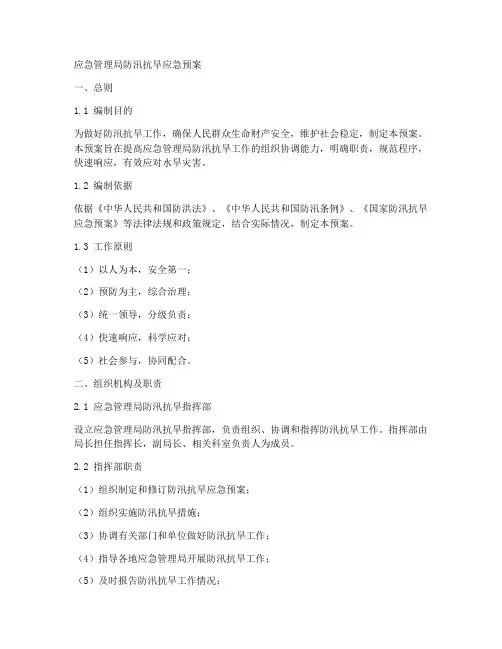 应急管理局防汛抗旱应急预案

一、总则

1.1 编制目的

为做好防汛抗旱工作，确保人民群众生命财产安全，维护社会稳定，制定本预案。本预案旨在提高应急管理局防汛抗旱工作的组织协调能力，明确职责，规范程序，快速响应，有效应对水旱灾害。

1.2 编制依据

依据《中华人民共和国防洪法》、《中华人民共和国防汛条例》、《国家防汛抗旱应急预案》等法律法规和政策规定，结合实际情况，制定本预案。

1.3 工作原则

（1）以人为本，安全第一；

（2）预防为主，综合治理；

（3）统一领导，分级负责；

（4）快速响应，科学应对；

（5）社会参与，协同配合。

二、组织机构及职责

2.1 应急管理局防汛抗旱指挥部

设立应急管理局防汛抗旱指挥部，负责组织、协调和指挥防汛抗旱工作。指挥部由局长担任指挥长，副局长、相关科室负责人为成员。

2.2 指挥部职责

（1）组织制定和修订防汛抗旱应急预案；

（2）组织实施防汛抗旱措施；

（3）协调有关部门和单位做好防汛抗旱工作；

（4）指导各地应急管理局开展防汛抗旱工作；

（5）及时报告防汛抗旱工作情况；